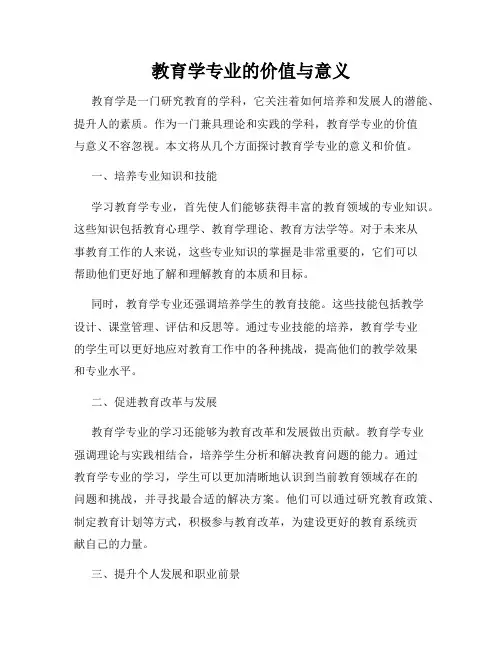 教育学专业的价值与意义

教育学是一门研究教育的学科，它关注着如何培养和发展人的潜能、提升人的素质。作为一门兼具理论和实践的学科，教育学专业的价值与意义不容忽视。本文将从几个方面探讨教育学专业的意义和价值。

一、培养专业知识和技能

学习教育学专业，首先使人们能够获得丰富的教育领域的专业知识。这些知识包括教育心理学、教育学理论、教育方法学等。对于未来从事教育工作的人来说，这些专业知识的掌握是非常重要的，它们可以帮助他们更好地了解和理解教育的本质和目标。

同时，教育学专业还强调培养学生的教育技能。这些技能包括教学设计、课堂管理、评估和反思等。通过专业技能的培养，教育学专业的学生可以更好地应对教育工作中的各种挑战，提高他们的教学效果和专业水平。

二、促进教育改革与发展

教育学专业的学习还能够为教育改革和发展做出贡献。教育学专业强调理论与实践相结合，培养学生分析和解决教育问题的能力。通过教育学专业的学习，学生可以更加清晰地认识到当前教育领域存在的问题和挑战，并寻找最合适的解决方案。他们可以通过研究教育政策、制定教育计划等方式，积极参与教育改革，为建设更好的教育系统贡献自己的力量。

三、提升个人发展和职业前景